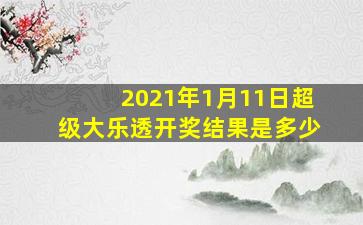 2021年1月11日超级大乐透开奖结果是多少